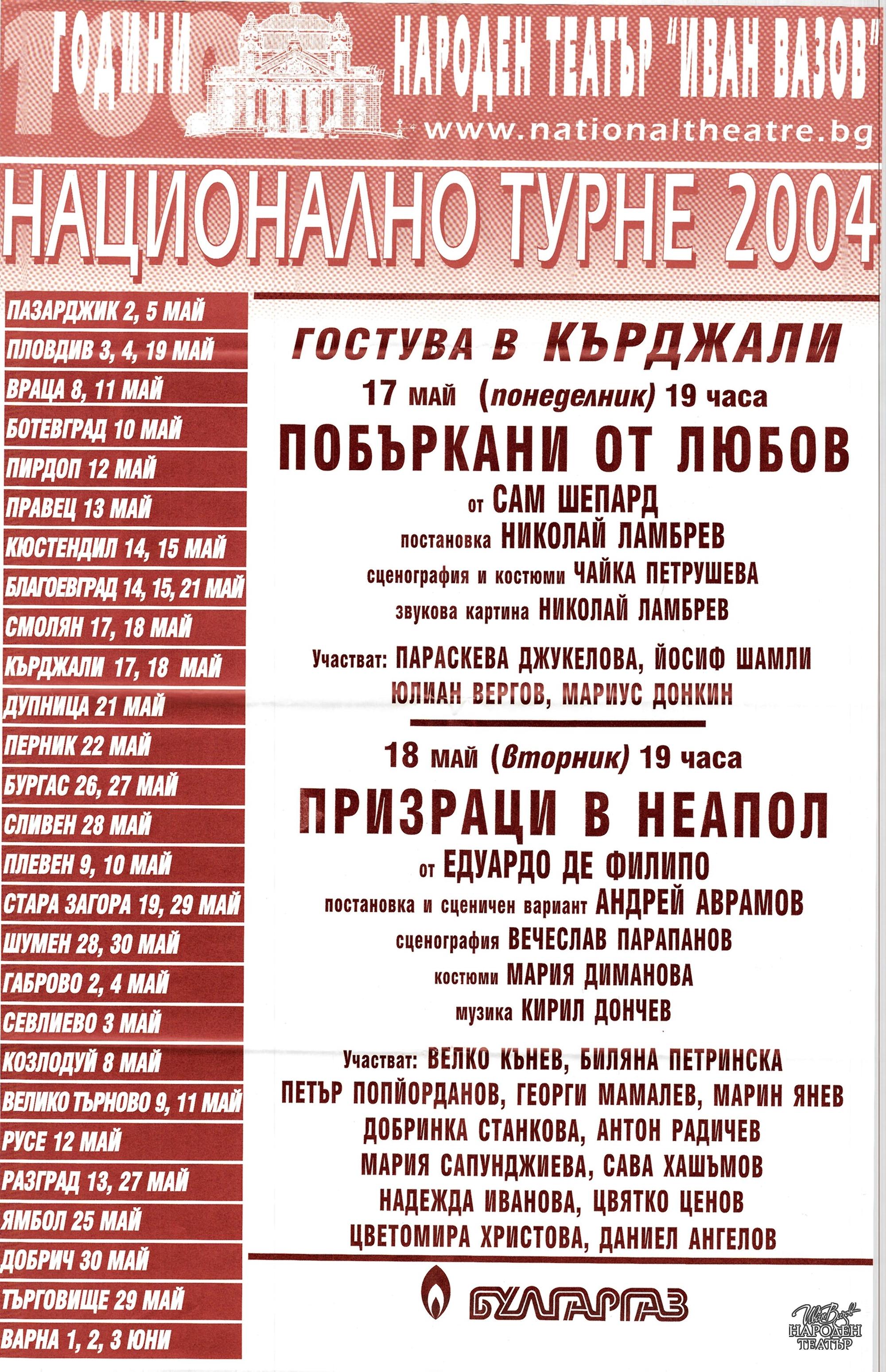 100 ГОДИНИ

НАРОДЕН ТЕАТЪР "ИВАН ВАЗОВ"

www.nationaltheatre.bg

НАЦИОНАЛНО ТУРНЕ 2004

ПАЗАРДЖИК 2, 5 МАЙ
ПЛОВДИВ 3, 4, 19 МАЙ
ВРАЦА 8, 11 МАЙ
БОТЕВГРАД 10 МАЙ
ПИРДОП 12 МАЙ
ПРАВЕЦ 13 МАЙ
КЮСТЕНДИЛ 14, 15 МАЙ
БЛАГОЕВГРАД 14, 15, 21 МАЙ
СМОЛЯН 17, 18 МАЙ
КЪРДЖАЛИ 17, 18 МАЙ
ДУПНИЦА 21 МАЙ
ПЕРНИК 22 МАЙ
БУРГАС 26, 27 МАЙ
СЛИВЕН 28 МАЙ
ПЛЕВЕН 9, 10 МАЙ
СТАРА ЗАГОРА 19, 29 МАЙ
ШУМЕН 28, 30 МАЙ
ГАБРОВО 2, 4 МАЙ
СЕВЛИЕВО 3 МАЙ
КОЗЛОДУЙ 8 МАЙ
ВЕЛИКО ТЪРНОВО 9, 11 МАЙ
РУСЕ 12 МАЙ
РАЗГРАД 13, 27 МАЙ
ЯМБОЛ 25 МАЙ
ДОБРИЧ 30 МАЙ
ТЪРГОВИЩЕ 29 МАЙ
ВАРНА 1, 2, 3 ЮНИ

ГОСТУВА В КЪРДЖАЛИ

17 май (понеделник) 19 часа

ПОБЪРКАНИ ОТ ЛЮБОВ

от САМ ШЕПАРД
постановка НИКОЛАЙ ЛАМБРЕВ
сценография и костюми ЧАЙКА ПЕТРУШЕВА
звукова картина НИКОЛАЙ ЛАМБРЕВ

Участват: ПАРАСКЕВА ДЖУКЕЛОВА, ЙОСИФ ШАМЛИ
ЮЛИАН ВЕРГОВ, МАРИУС ДОНКИН

18 май (вторник) 19 часа

ПРИЗРАЦИ В НЕАПОЛ

от ЕДУАРДО ДЕ ФИЛИПО
постановка и сценичен вариант АНДРЕЙ АВРАМОВ
сценография ВЕЧЕСЛАВ ПАРАПАНОВ
костюми МАРИЯ ДИМАНОВА
музика КИРИЛ ДОНЧЕВ

Участват: ВЕЛКО КЪНЕВ, БИЛЯНА ПЕТРИНСКА
ПЕТЪР ПОПЙОРДАНОВ, ГЕОРГИ МАМАЛЕВ, МАРИН ЯНЕВ
ДОБРИНКА СТАНКОВА, АНТОН РАДИЧЕВ
МАРИЯ САПУНДЖИЕВА, САВА ХАШЪМОВ
НАДЕЖДА ИВАНОВА, ЦВЯТКО ЦЕНОВ
ЦВЕТОМИРА ХРИСТОВА, ДАНИЕЛ АНГЕЛОВ

БУЛГАРГАЗ

Иван Вазов
НАРОДЕН ТЕАТЪР